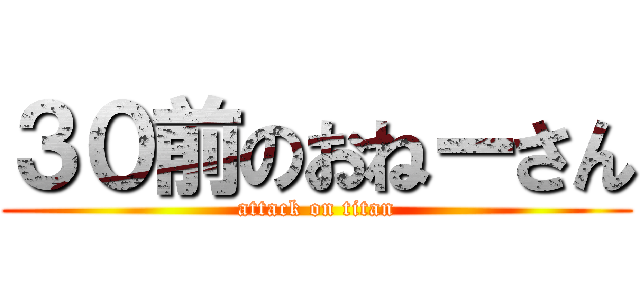 ３０前のおねーさん
attack on titan